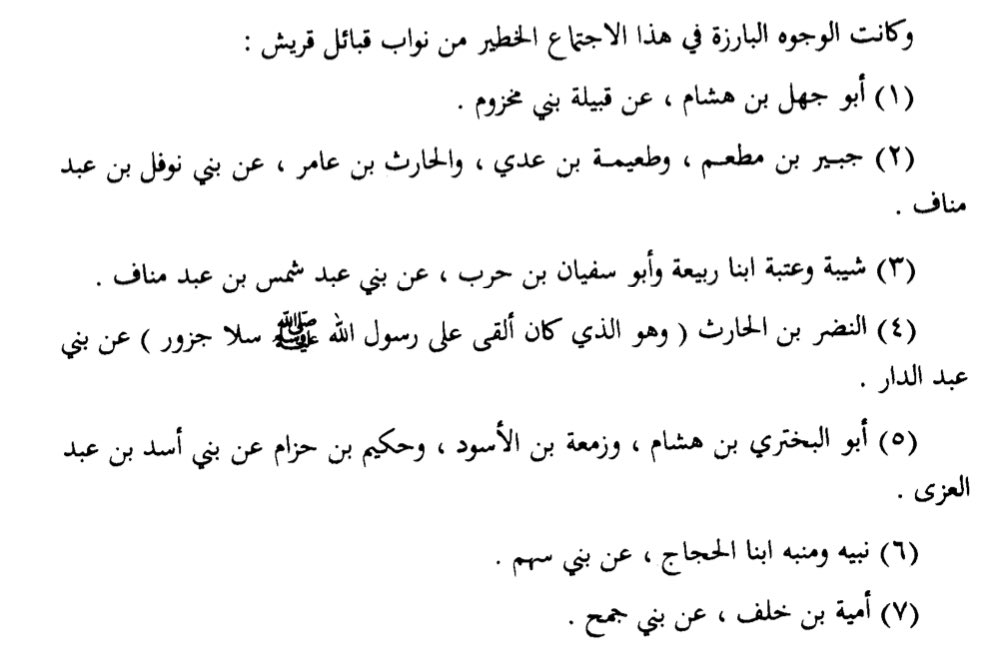 وكانت الوجوه البارزة في هذا الاجتماع الخطير من نواب قبائل قريش :

(١) أبو جهل بن هشام ، عن قبيلة بني مخزوم .

(٢) جبير بن مطعم ، وطعيمة بن عدي ، والحارث بن عامر ، عن بني نوفل بن عبد مناف .

(٣) شيبة وعتبة ابنا ربيعة وأبو سفيان بن حرب ، عن بني عبد شمس بن عبد مناف .

(٤) النضر بن الحارث ( وهو الذي كان ألقى على رسول الله ﷺ سلا جزور ) عن بني عبد الدار .

(٥) أبو البختري بن هشام ، وزمعة بن الأسود ، وحكيم بن حزام عن بني أسد بن عبد العزى .

(٦) نبيه ومنبه ابنا الحجاج ، عن بني سهم .

(٧) أمية بن خلف ، عن بني جمح .